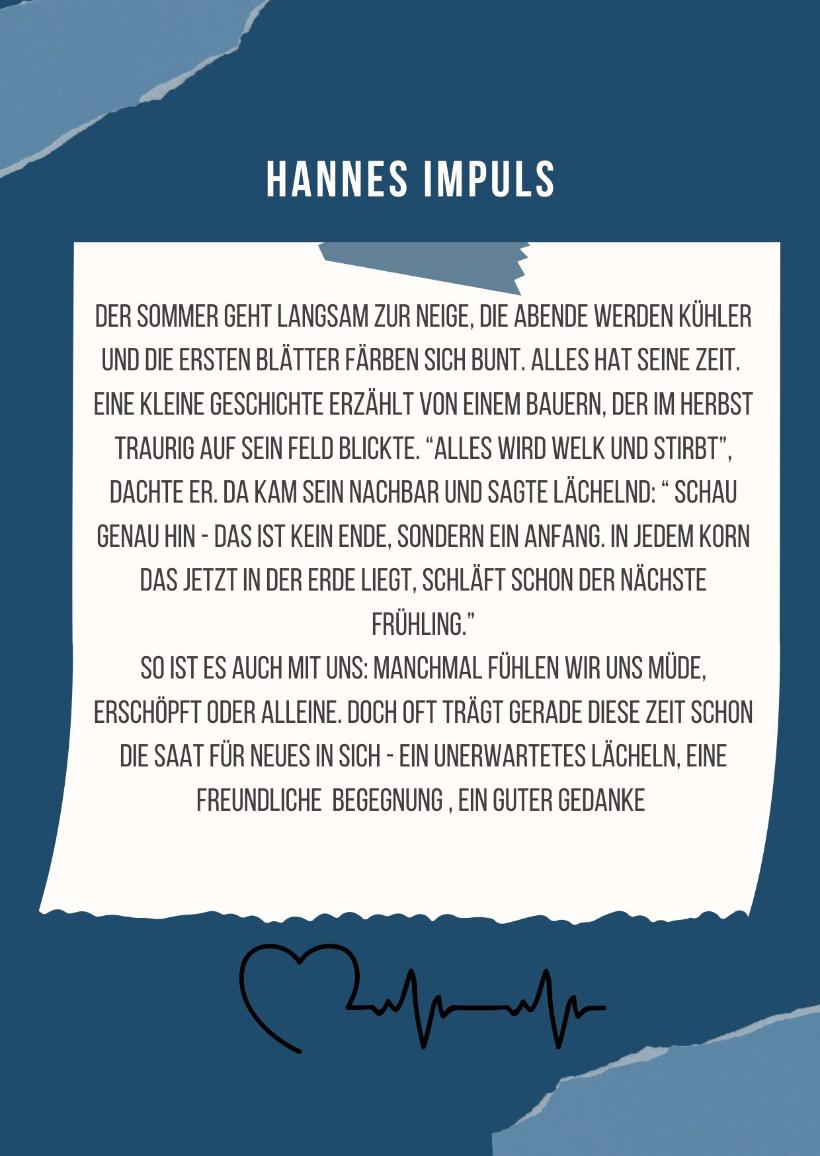 HANNES IMPULS

DER SOMMER GEHT LANGSAM ZUR NEIGE, DIE ABENDE WERDEN KÜHLER UND DIE ERSTEN BLÄTTER FÄRBEN SICH BUNT. ALLES HAT SEINE ZEIT. EINE KLEINE GESCHICHTE ERZÄHLT VON EINEM BAUERN, DER IM HERBST TRAURIG AUF SEIN FELD BLICKTE. “ALLES WIRD WELK UND STIRBT”, DACHTE ER. DA KAM SEIN NACHBAR UND SAGTE LÄCHELND: “ SCHAU GENAU HIN - DAS IST KEIN ENDE, SONDERN EIN ANFANG. IN JEDEM KORN DAS JETZT IN DER ERDE LIEGT, SCHLÄFT SCHON DER NÄCHSTE FRÜHLING.”
SO IST ES AUCH MIT UNS: MANCHMAL FÜHLEN WIR UNS MÜDE, ERSCHÖPFT ODER ALLEINE. DOCH OFT TRÄGT GERADE DIESE ZEIT SCHON DIE SAAT FÜR NEUES IN SICH - EIN UNERWARTETES LÄCHELN, EINE FREUNDLICHE BEGEGNUNG , EIN GUTER GEDANKE